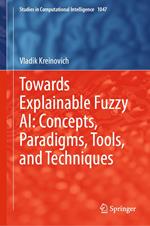 Studies in Computational Intelligence 1047

Vladik Kreinovich

Towards Explainable Fuzzy AI: Concepts, Paradigms, Tools, and Techniques

Springer